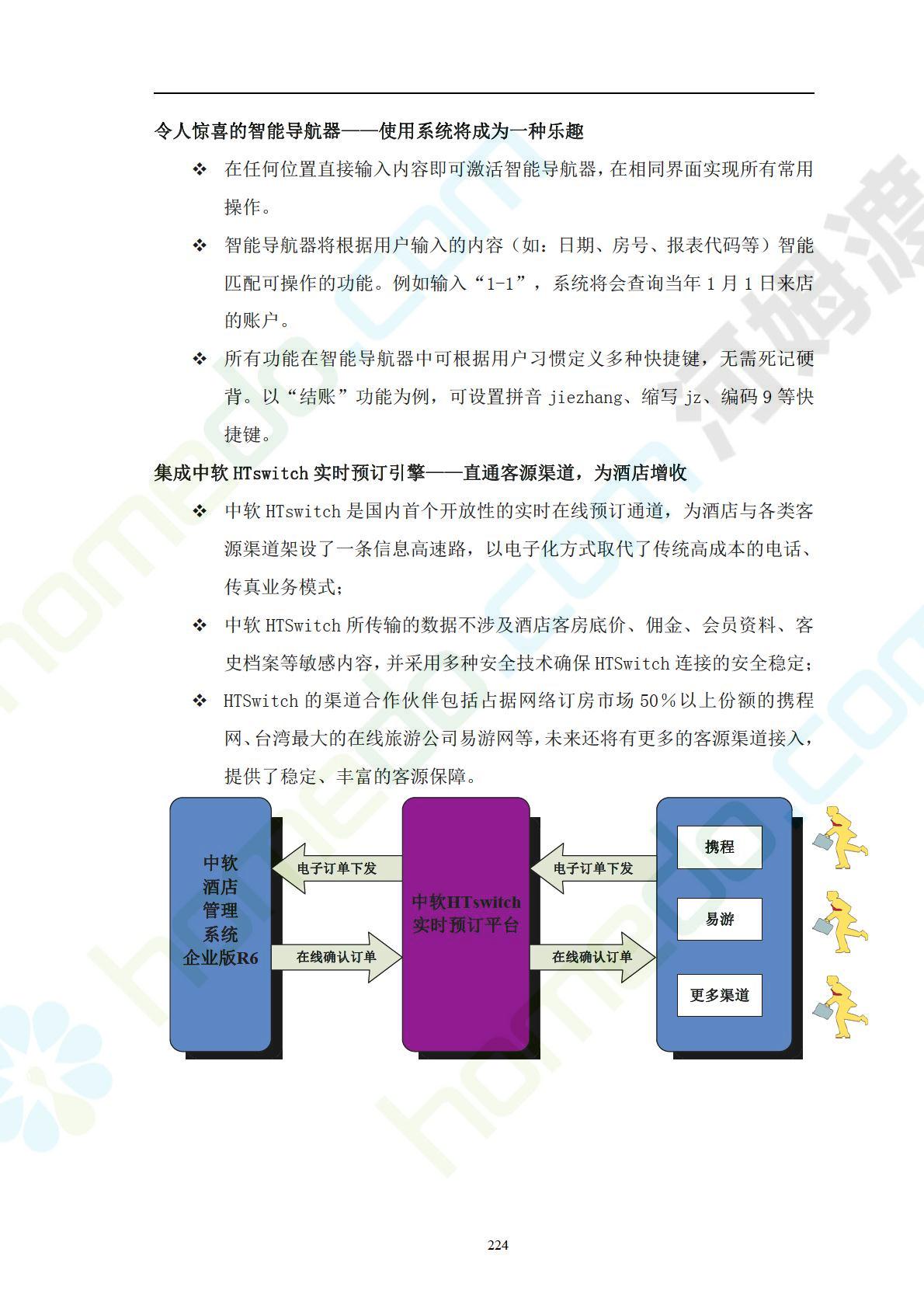 令人惊喜的智能导航器——使用系统将成为一种乐趣

❖ 在任何位置直接输入内容即可激活智能导航器，在相同界面实现所有常用操作。

❖ 智能导航器将根据用户输入的内容（如：日期、房号、报表代码等）智能匹配可操作的功能。例如输入“1-1”，系统将会查询当年1月1日来店的账户。

❖ 所有功能在智能导航器中可根据用户习惯定义多种快捷键，无需死记硬背。以“结账”功能为例，可设置拼音jiezhang、缩写jz、编码9等快捷键。

集成中软HTswitch实时预订引擎——直通客源渠道，为酒店增收

❖ 中软HTswitch是国内首个开放性的实时在线预订通道，为酒店与各类客源渠道架设了一条信息高速路，以电子化方式取代了传统高成本的电话、传真业务模式；

❖ 中软HTSwitch所传输的数据不涉及酒店客房底价、佣金、会员资料、客史档案等敏感内容，并采用多种安全技术确保HTSwitch连接的安全稳定；

❖ HTSwitch的渠道合作伙伴包括占据网络订房市场50％以上份额的携程网、台湾最大的在线旅游公司易游网等，未来还将有更多的客源渠道接入，提供了稳定、丰富的客源保障。

中软
酒店
管理
系统
企业版R6

电子订单下发
在线确认订单

中软HTswitch
实时预订平台

电子订单下发
在线确认订单

携程
易游
更多渠道

224

homedo.com
河姆渡